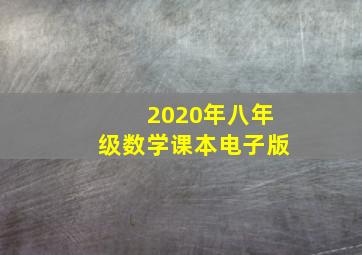 2020年八年级数学课本电子版